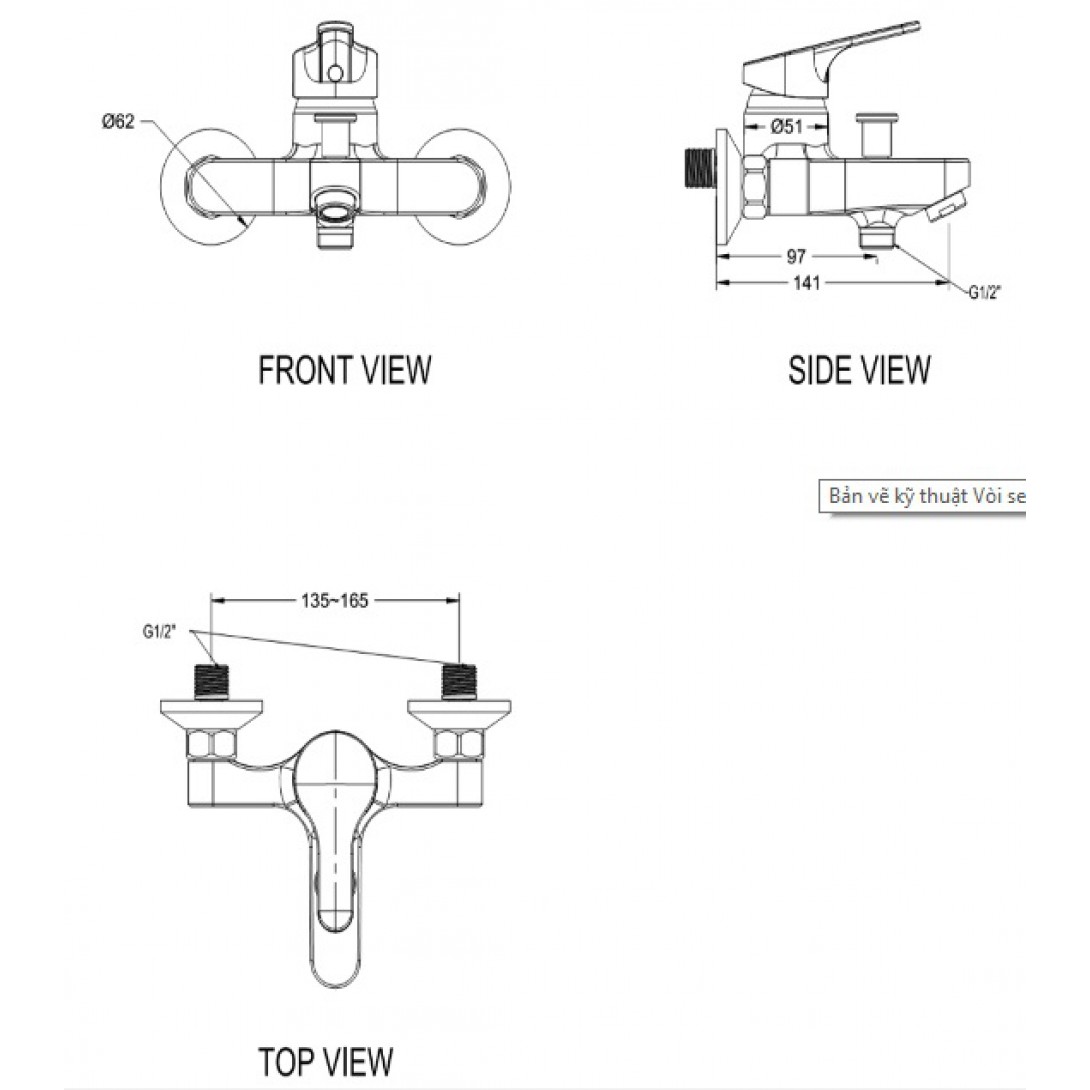 Ø62

FRONT VIEW

Ø51

97

141

G1/2"

SIDE VIEW

Bản vẽ kỹ thuật Vòi se

135~165

G1/2"

TOP VIEW